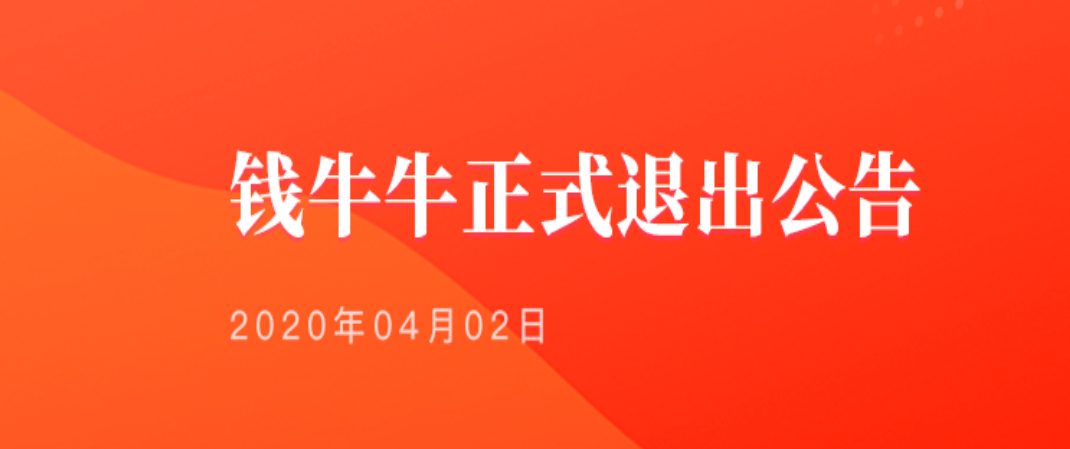 钱牛牛正式退出公告

2020年04月02日